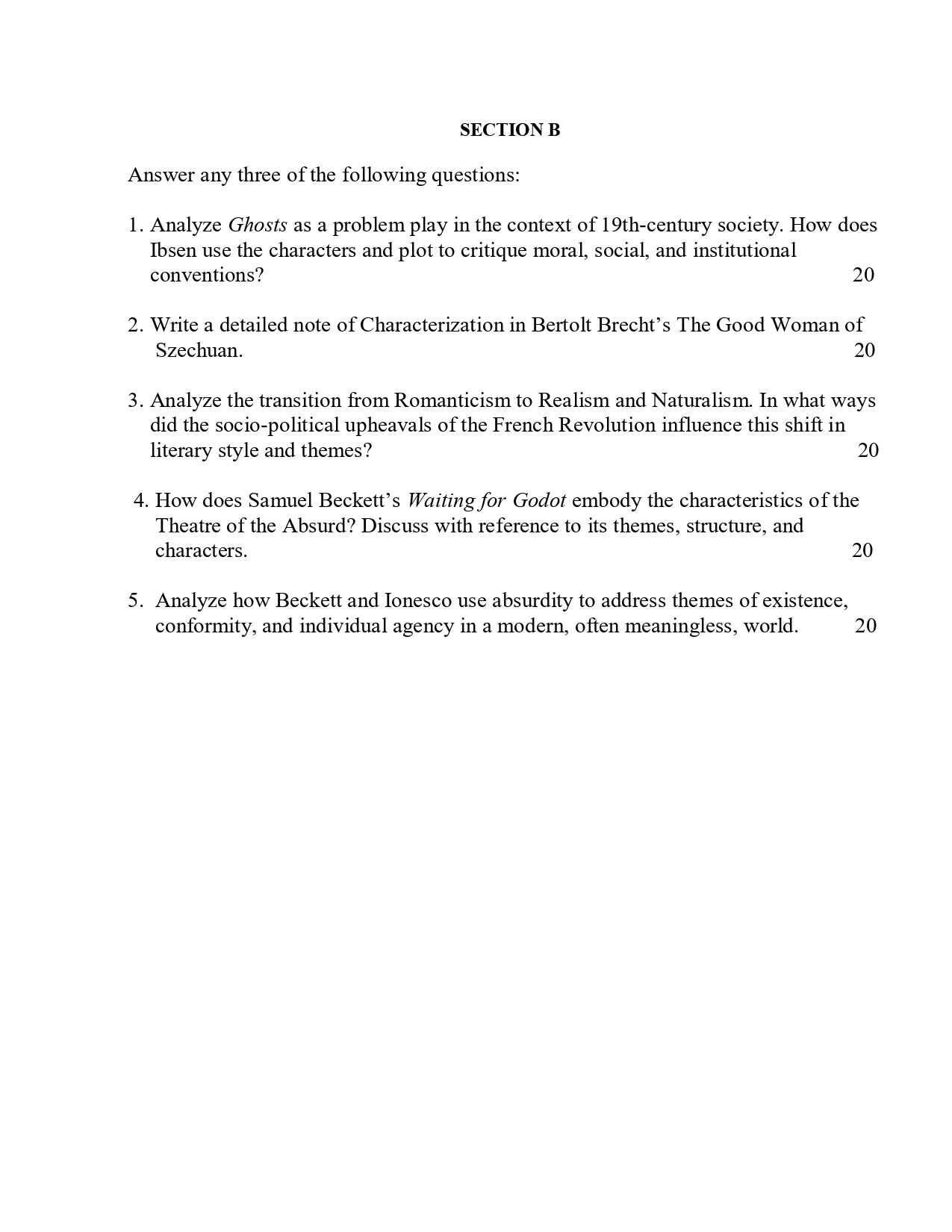 SECTION B

Answer any three of the following questions:

1. Analyze Ghosts as a problem play in the context of 19th-century society. How does Ibsen use the characters and plot to critique moral, social, and institutional conventions? 20

2. Write a detailed note of Characterization in Bertolt Brecht's The Good Woman of Szechuan. 20

3. Analyze the transition from Romanticism to Realism and Naturalism. In what ways did the socio-political upheavals of the French Revolution influence this shift in literary style and themes? 20

4. How does Samuel Beckett's Waiting for Godot embody the characteristics of the Theatre of the Absurd? Discuss with reference to its themes, structure, and characters. 20

5. Analyze how Beckett and Ionesco use absurdity to address themes of existence, conformity, and individual agency in a modern, often meaningless, world. 20